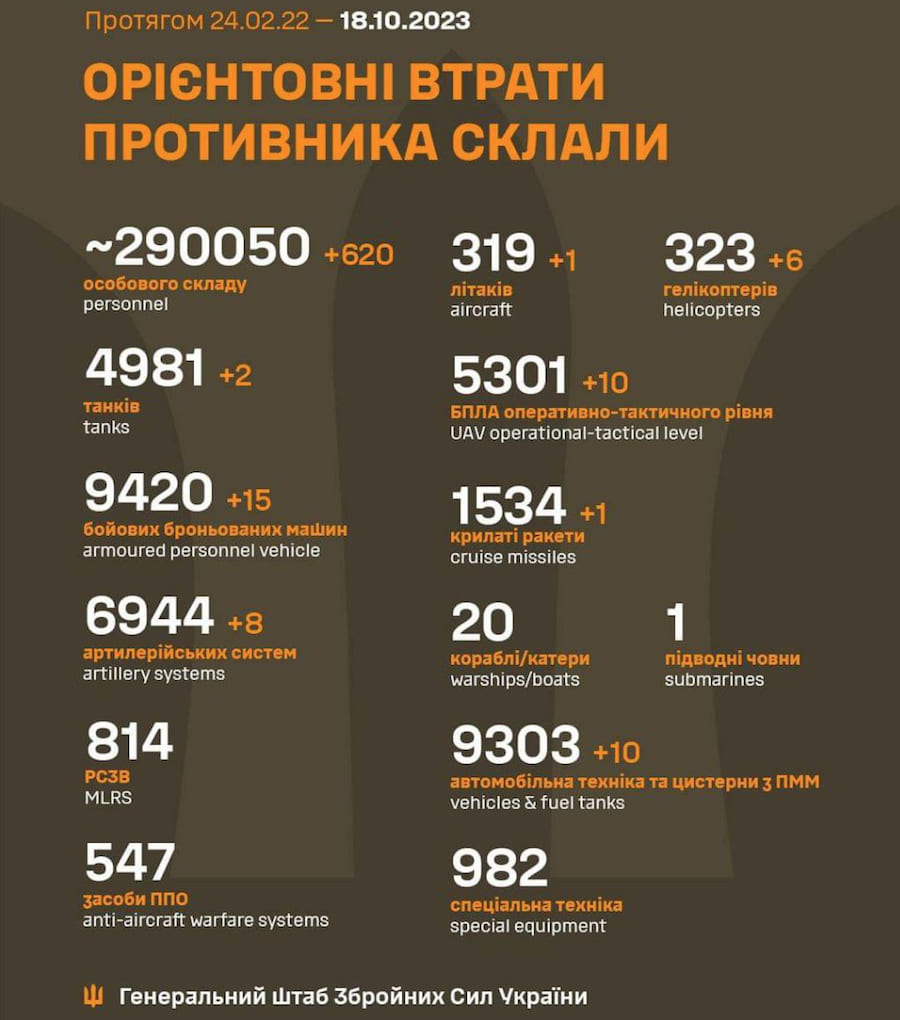 Протягом 24.02.22 — 18.10.2023

ОРІЄНТОВНІ ВТРАТИ ПРОТИВНИКА СКЛАЛИ

~290050 +620
особового складу
personnel

4981 +2
танків
tanks

9420 +15
бойових броньованих машин
armoured personnel vehicle

6944 +8
артилерійських систем
artillery systems

814
РСЗВ
MLRS

547
засоби ППО
anti-aircraft warfare systems

319 +1
літаків
aircraft

323 +6
гелікоптерів
helicopters

5301 +10
БПЛА оперативно-тактичного рівня
UAV operational-tactical level

1534 +1
крилаті ракети
cruise missiles

20
кораблі/катери
warships/boats

1
підводні човни
submarines

9303 +10
автомобільна техніка та цистерни з ПММ
vehicles & fuel tanks

982
спеціальна техніка
special equipment

Генеральний Штаб Збройних Сил України